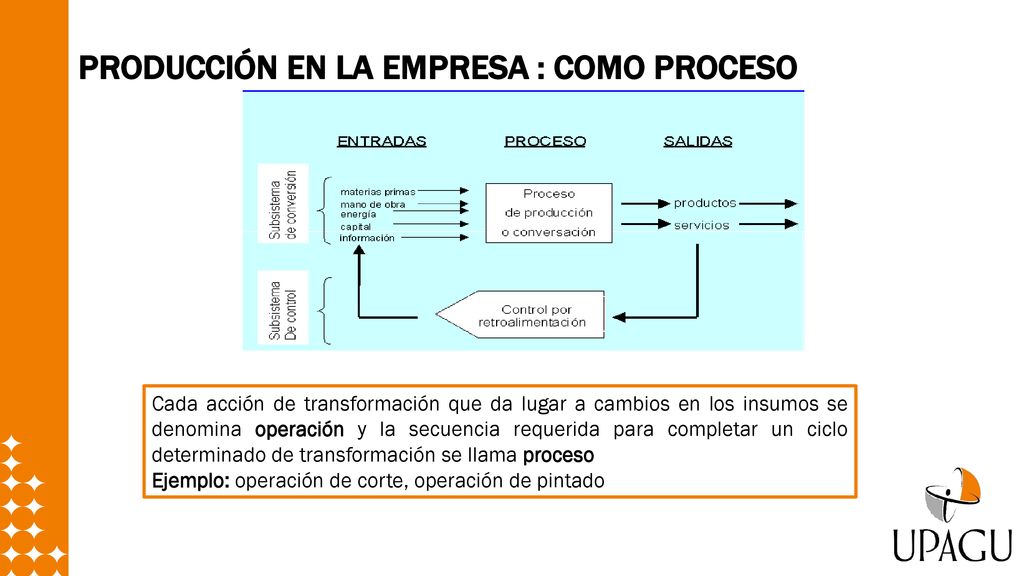 PRODUCCIÓN EN LA EMPRESA : COMO PROCESO

ENTRADAS

PROCESO

SALIDAS

Subsistema de conversión

materias primas
mano de obra
energía
capital
información

Proceso de producción o conversación

productos
servicios

Subsistema De control

Control por retroalimentación

Cada acción de transformación que da lugar a cambios en los insumos se denomina operación y la secuencia requerida para completar un ciclo determinado de transformación se llama proceso
Ejemplo: operación de corte, operación de pintado

UPAGU